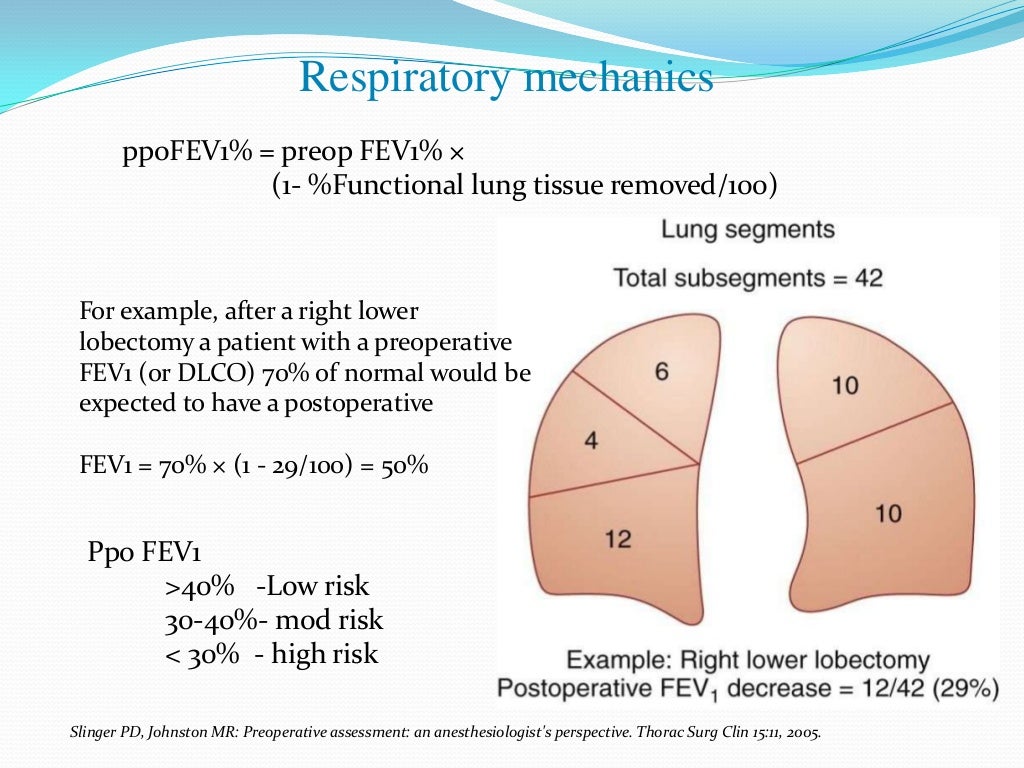 Respiratory mechanics

ppoFEV1% = preop FEV1% × (1- %Functional lung tissue removed/100)

For example, after a right lower lobectomy a patient with a preoperative FEV1 (or DLCO) 70% of normal would be expected to have a postoperative

FEV1 = 70% × (1 - 29/100) = 50%

Ppo FEV1
>40% -Low risk
30-40%- mod risk
< 30% - high risk

Lung segments

Total subsegments = 42

6

4

12

10

10

Example: Right lower lobectomy
Postoperative $FEV_1$ decrease = 12/42 (29%)

Slinger PD, Johnston MR: Preoperative assessment: an anesthesiologist's perspective. Thorac Surg Clin 15:11, 2005.